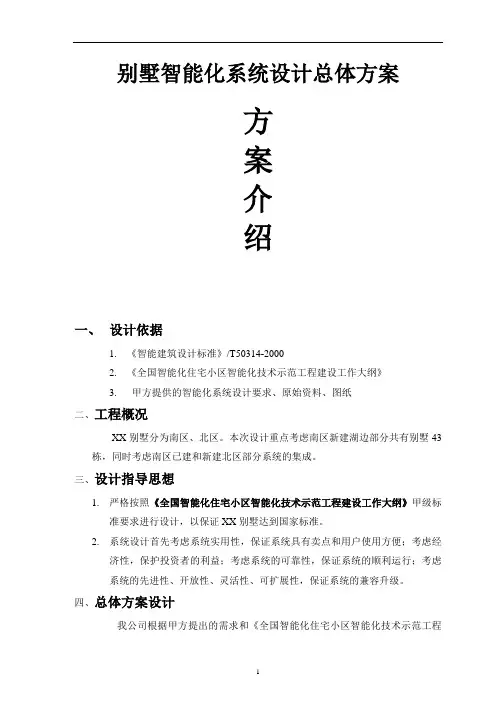 别墅智能化系统设计总体方案

方
案
介
绍

一、 设计依据

1. 《智能建筑设计标准》/T50314-2000

2. 《全国智能化住宅小区智能化技术示范工程建设工作大纲》

3. 甲方提供的智能化系统设计要求、原始资料、图纸

二、工程概况

XX 别墅分为南区、北区。本次设计重点考虑南区新建湖边部分共有别墅 43 栋，同时考虑南区已建和新建北区部分系统的集成。

三、设计指导思想

1. 严格按照《全国智能化住宅小区智能化技术示范工程建设工作大纲》甲级标准要求进行设计，以保证 XX 别墅达到国家标准。

2. 系统设计首先考虑系统实用性，保证系统具有卖点和用户使用方便；考虑经济性，保护投资者的利益；考虑系统的可靠性，保证系统的顺利运行；考虑系统的先进性、开放性、灵活性、可扩展性，保证系统的兼容升级。

四、总体方案设计

我公司根据甲方提出的需求和《全国智能化住宅小区智能化技术示范工程

1